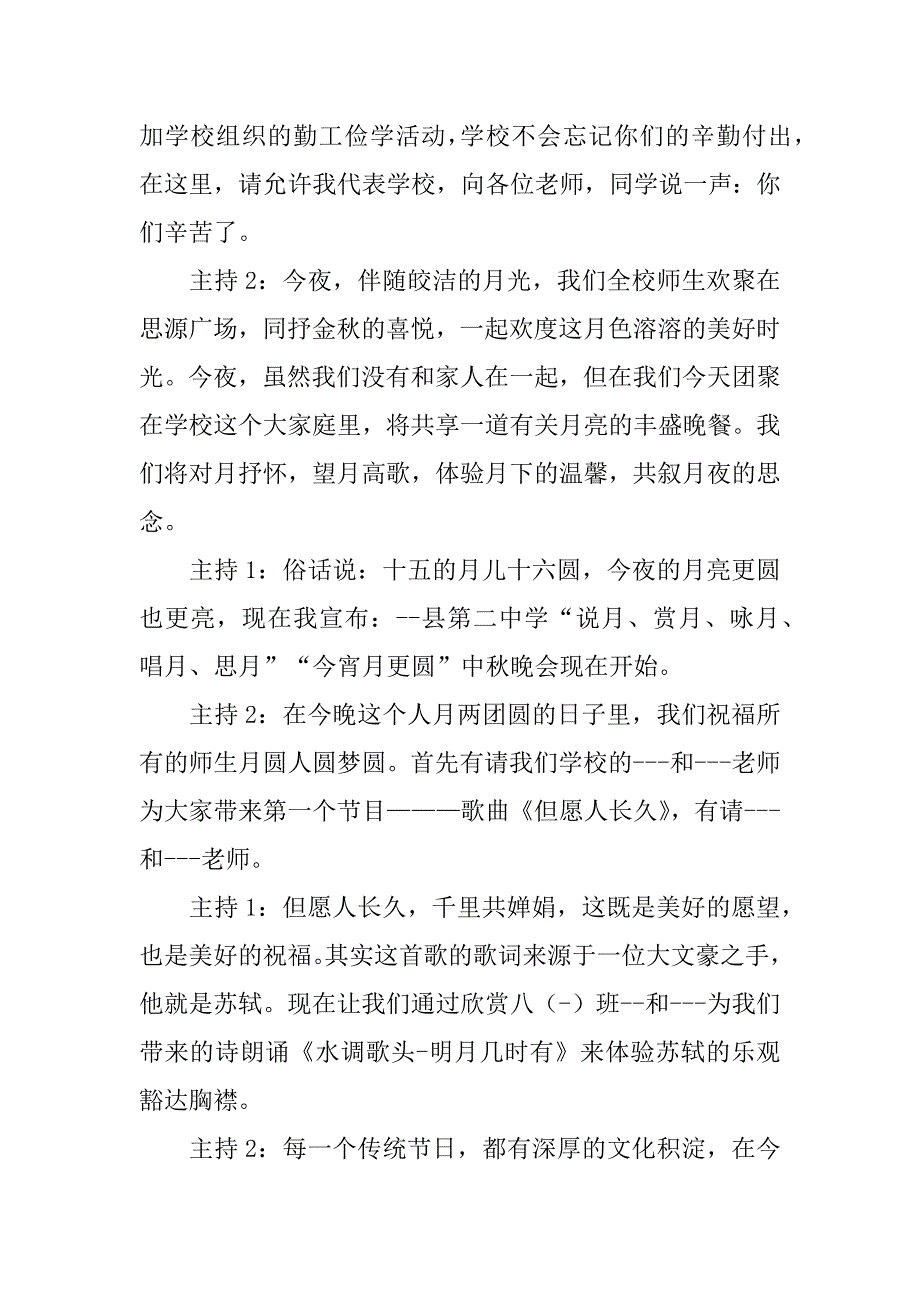 加学校组织的勤工俭学活动，学校不会忘记你们的辛勤付出，在这里，请允许我代表学校，向各位老师，同学说一声：你们辛苦了。

主持 2：今夜，伴随皎洁的月光，我们全校师生欢聚在思源广场，同抒金秋的喜悦，一起欢度这月色溶溶的美好时光。今夜，虽然我们没有和家人在一起，但在我们今天团聚在学校这个大家庭里，将共享一道有关月亮的丰盛晚餐。我们将对月抒怀，望月高歌，体验月下的温馨，共叙月夜的思念。

主持 1：俗话说：十五的月儿十六圆，今夜的月亮更圆也更亮，现在我宣布：--县第二中学“说月、赏月、咏月、唱月、思月”“今宵月更圆”中秋晚会现在开始。

主持 2：在今晚这个人月两团圆的日子里，我们祝福所有的师生月圆人圆梦圆。首先有请我们学校的---和---老师为大家带来第一个节目———歌曲《但愿人长久》，有请---和---老师。

主持 1：但愿人长久，千里共婵娟，这既是美好的愿望，也是美好的祝福。其实这首歌的歌词来源于一位大文豪之手，他就是苏轼。现在让我们通过欣赏八（-）班--和---为我们带来的诗朗诵《水调歌头-明月几时有》来体验苏轼的乐观豁达胸襟。

主持 2：每一个传统节日，都有深厚的文化积淀，在今